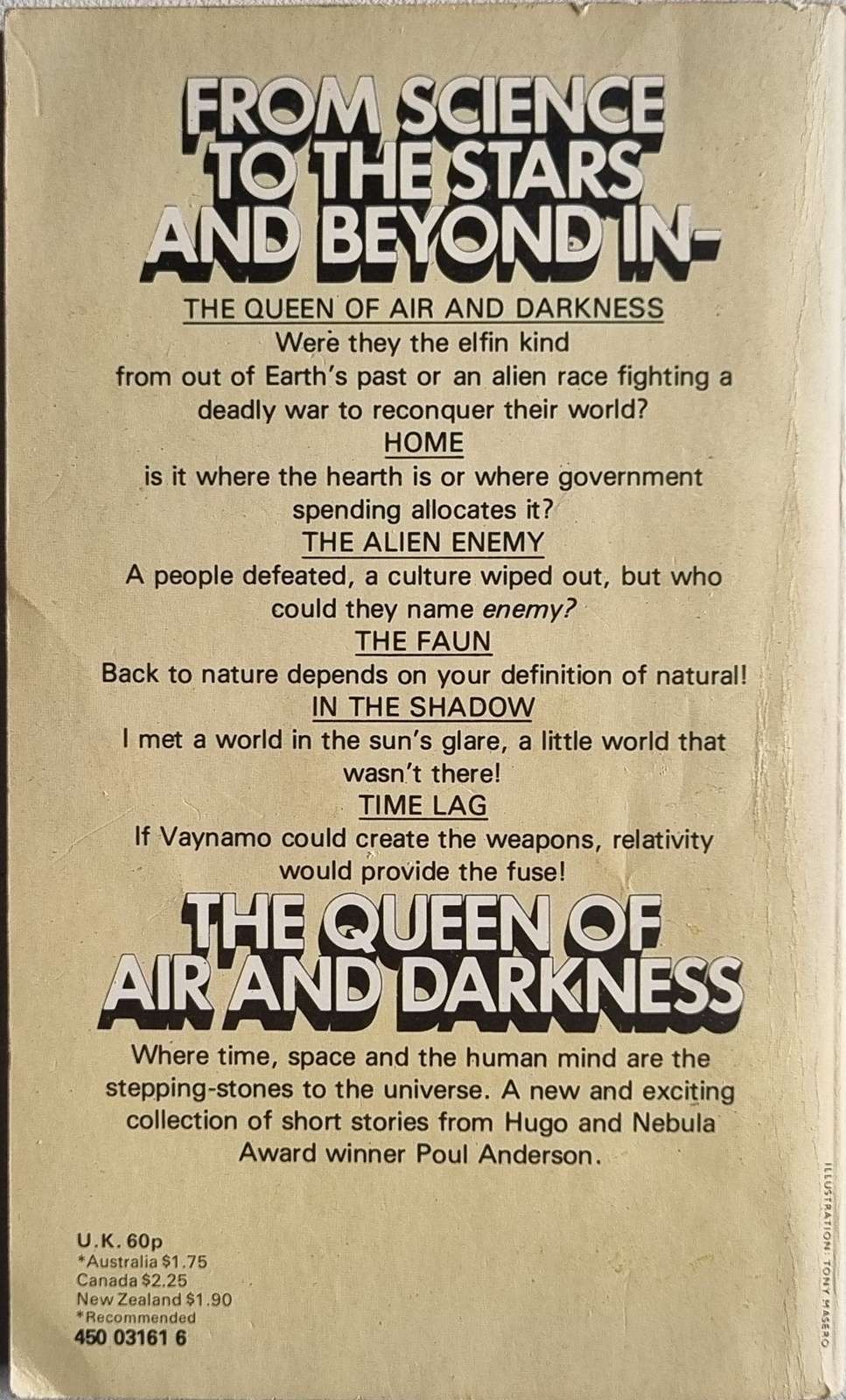 FROM SCIENCE TO THE STARS AND BEYOND IN-

THE QUEEN OF AIR AND DARKNESS

Were they the elfin kind from out of Earth's past or an alien race fighting a deadly war to reconquer their world?

HOME

is it where the hearth is or where government spending allocates it?

THE ALIEN ENEMY

A people defeated, a culture wiped out, but who could they name enemy?

THE FAUN

Back to nature depends on your definition of natural!

IN THE SHADOW

I met a world in the sun's glare, a little world that wasn't there!

TIME LAG

If Vaynamo could create the weapons, relativity would provide the fuse!

THE QUEEN OF AIR AND DARKNESS

Where time, space and the human mind are the stepping-stones to the universe. A new and exciting collection of short stories from Hugo and Nebula Award winner Poul Anderson.

U.K. 60p
*Australia $1.75
Canada $2.25
New Zealand $1.90
*Recommended
450 03161 6

ILLUSTRATION: TONY MASERO